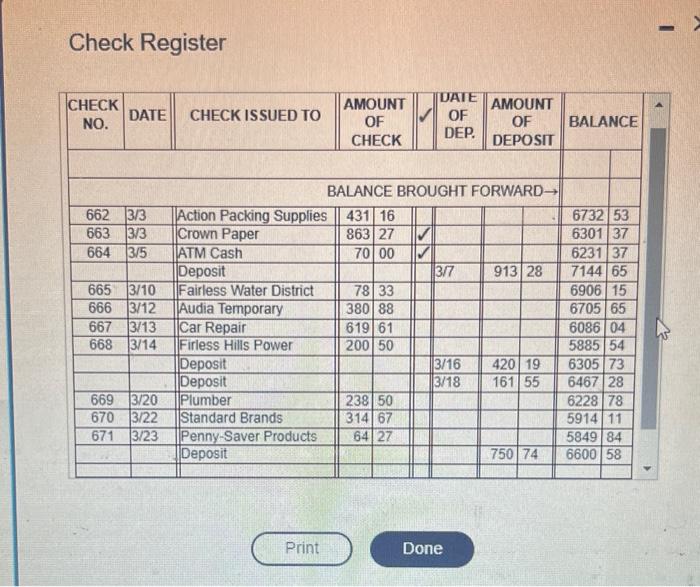 Check Register

| CHECK NO. | DATE | CHECK ISSUED TO | AMOUNT OF CHECK | ✓ | DATE OF DEP. | AMOUNT OF DEPOSIT | BALANCE |
|---|---|---|---|---|---|---|---|
| | | | | | | | |
| | | BALANCE BROUGHT FORWARD→ | | | | | |
| 662 | 3/3 | Action Packing Supplies | 431 16 | | | | 6732 53 |
| 663 | 3/3 | Crown Paper | 863 27 | ✓ | | | 6301 37 |
| 664 | 3/5 | ATM Cash | 70 00 | ✓ | | | 6231 37 |
| | | Deposit | | | 3/7 | 913 28 | 7144 65 |
| 665 | 3/10 | Fairless Water District | 78 33 | | | | 6906 15 |
| 666 | 3/12 | Audia Temporary | 380 88 | | | | 6705 65 |
| 667 | 3/13 | Car Repair | 619 61 | | | | 6086 04 |
| 668 | 3/14 | Firless Hills Power | 200 50 | | | | 5885 54 |
| | | Deposit | | | 3/16 | 420 19 | 6305 73 |
| | | Deposit | | | 3/18 | 161 55 | 6467 28 |
| 669 | 3/20 | Plumber | 238 50 | | | | 6228 78 |
| 670 | 3/22 | Standard Brands | 314 67 | | | | 5914 11 |
| 671 | 3/23 | Penny-Saver Products | 64 27 | | | | 5849 84 |
| | | Deposit | | | | 750 74 | 6600 58 |

Print

Done